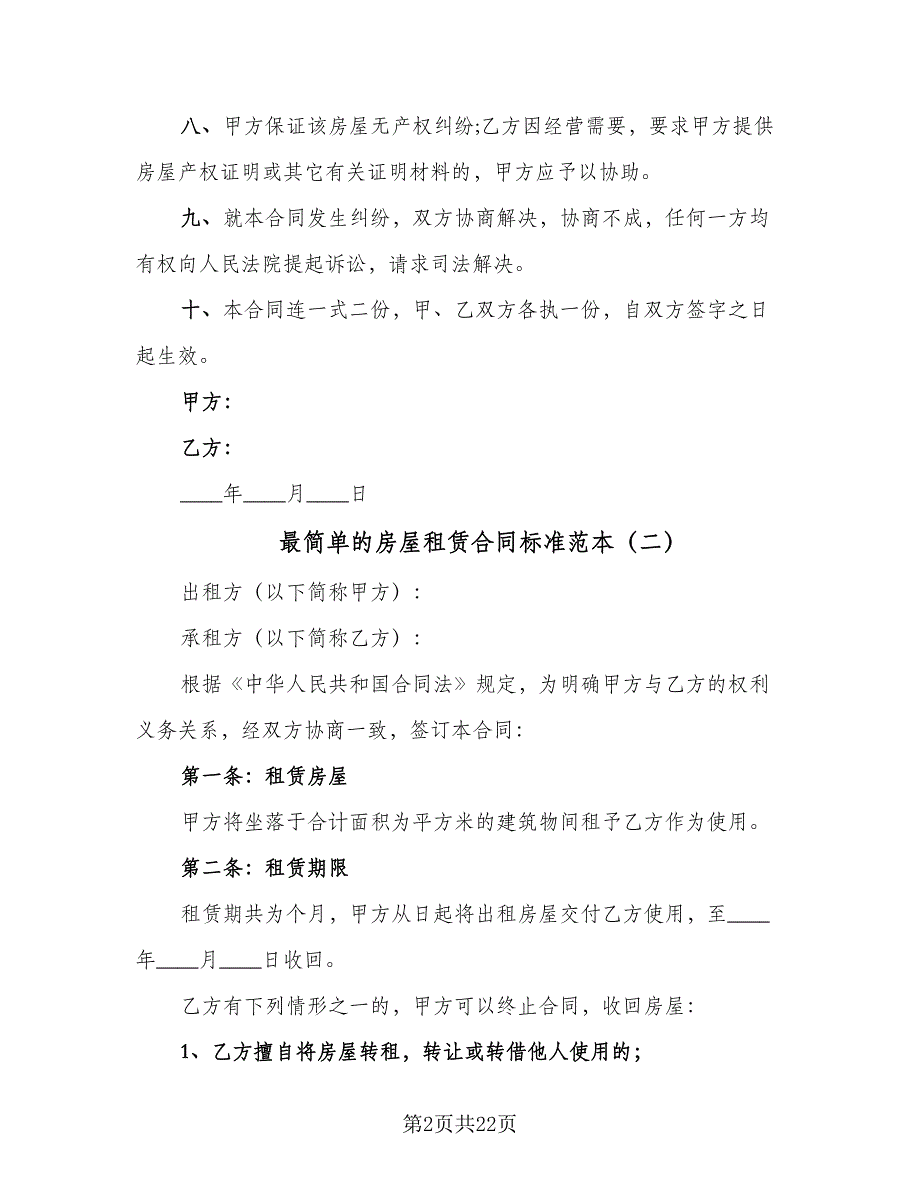 八、甲方保证该房屋无产权纠纷;乙方因经营需要，要求甲方提供房屋产权证明或其它有关证明材料的，甲方应予以协助。

九、就本合同发生纠纷，双方协商解决，协商不成，任何一方均有权向人民法院提起诉讼，请求司法解决。

十、本合同连一式二份，甲、乙双方各执一份，自双方签字之日起生效。

甲方：

乙方：

____年____月____日

最简单的房屋租赁合同标准范本（二）

出租方（以下简称甲方）：

承租方（以下简称乙方）：

根据《中华人民共和国合同法》规定，为明确甲方与乙方的权利义务关系，经双方协商一致，签订本合同：

第一条：租赁房屋

甲方将坐落于合计面积为平方米的建筑物间租予乙方作为使用。

第二条：租赁期限

租赁期共为个月，甲方从日起将出租房屋交付乙方使用，至____年____月____日收回。

乙方有下列情形之一的，甲方可以终止合同，收回房屋：

1、乙方擅自将房屋转租，转让或转借他人使用的；

第2页共22页